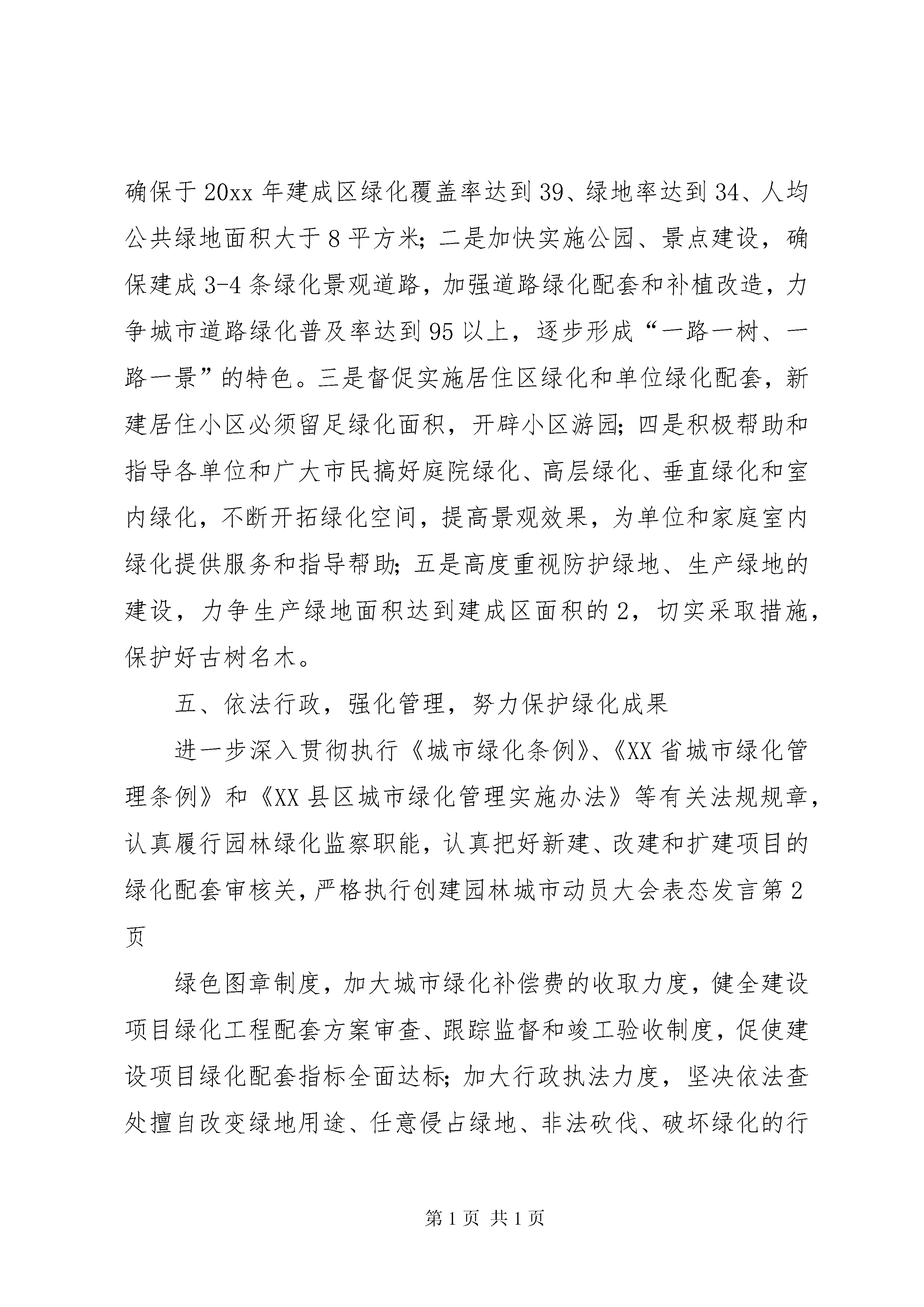 确保于20xx年建成区绿化覆盖率达到39、绿地率达到34、人均公共绿地面积大于8平方米；二是加快实施公园、景点建设，确保建成3-4条绿化景观道路，加强道路绿化配套和补植改造，力争城市道路绿化普及率达到95以上，逐步形成“一路一树、一路一景”的特色。三是督促实施居住区绿化和单位绿化配套，新建居住小区必须留足绿化面积，开辟小区游园；四是积极帮助和指导各单位和广大市民搞好庭院绿化、高层绿化、垂直绿化和室内绿化，不断开拓绿化空间，提高景观效果，为单位和家庭室内绿化提供服务和指导帮助；五是高度重视防护绿地、生产绿地的建设，力争生产绿地面积达到建成区面积的2，切实采取措施，保护好古树名木。

五、依法行政，强化管理，努力保护绿化成果

进一步深入贯彻执行《城市绿化条例》、《XX省城市绿化管理条例》和《XX县区城市绿化管理实施办法》等有关法规规章，认真履行园林绿化监察职能，认真把好新建、改建和扩建项目的绿化配套审核关，严格执行创建园林城市动员大会表态发言第2页

绿色图章制度，加大城市绿化补偿费的收取力度，健全建设项目绿化工程配套方案审查、跟踪监督和竣工验收制度，促使建设项目绿化配套指标全面达标；加大行政执法力度，坚决依法查处擅自改变绿地用途、任意侵占绿地、非法砍伐、破坏绿化的行

第1页 共1页